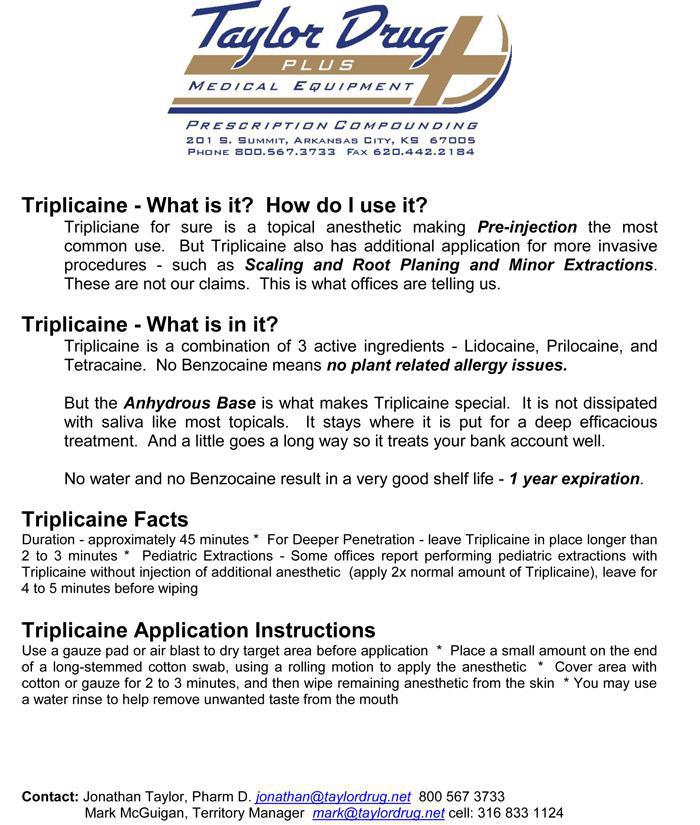 Taylor Drug
PLUS
MEDICAL EQUIPMENT

PRESCRIPTION COMPOUNDING
201 S. SUMMIT, ARKANSAS CITY, KS 67005
PHONE 800.567.3733 FAX 620.442.2184

Triplicaine - What is it? How do I use it?

Tripliciane for sure is a topical anesthetic making Pre-injection the most common use. But Triplicaine also has additional application for more invasive procedures - such as Scaling and Root Planing and Minor Extractions. These are not our claims. This is what offices are telling us.

Triplicaine - What is in it?

Triplicaine is a combination of 3 active ingredients - Lidocaine, Prilocaine, and Tetracaine. No Benzocaine means no plant related allergy issues.

But the Anhydrous Base is what makes Triplicaine special. It is not dissipated with saliva like most topicals. It stays where it is put for a deep efficacious treatment. And a little goes a long way so it treats your bank account well.

No water and no Benzocaine result in a very good shelf life - 1 year expiration.

Triplicaine Facts

Duration - approximately 45 minutes * For Deeper Penetration - leave Triplicaine in place longer than 2 to 3 minutes * Pediatric Extractions - Some offices report performing pediatric extractions with Triplicaine without injection of additional anesthetic (apply 2x normal amount of Triplicaine), leave for 4 to 5 minutes before wiping

Triplicaine Application Instructions

Use a gauze pad or air blast to dry target area before application * Place a small amount on the end of a long-stemmed cotton swab, using a rolling motion to apply the anesthetic * Cover area with cotton or gauze for 2 to 3 minutes, and then wipe remaining anesthetic from the skin * You may use a water rinse to help remove unwanted taste from the mouth

Contact: Jonathan Taylor, Pharm D. jonathan@taylordrug.net 800 567 3733
Mark McGuigan, Territory Manager mark@taylordrug.net cell: 316 833 1124